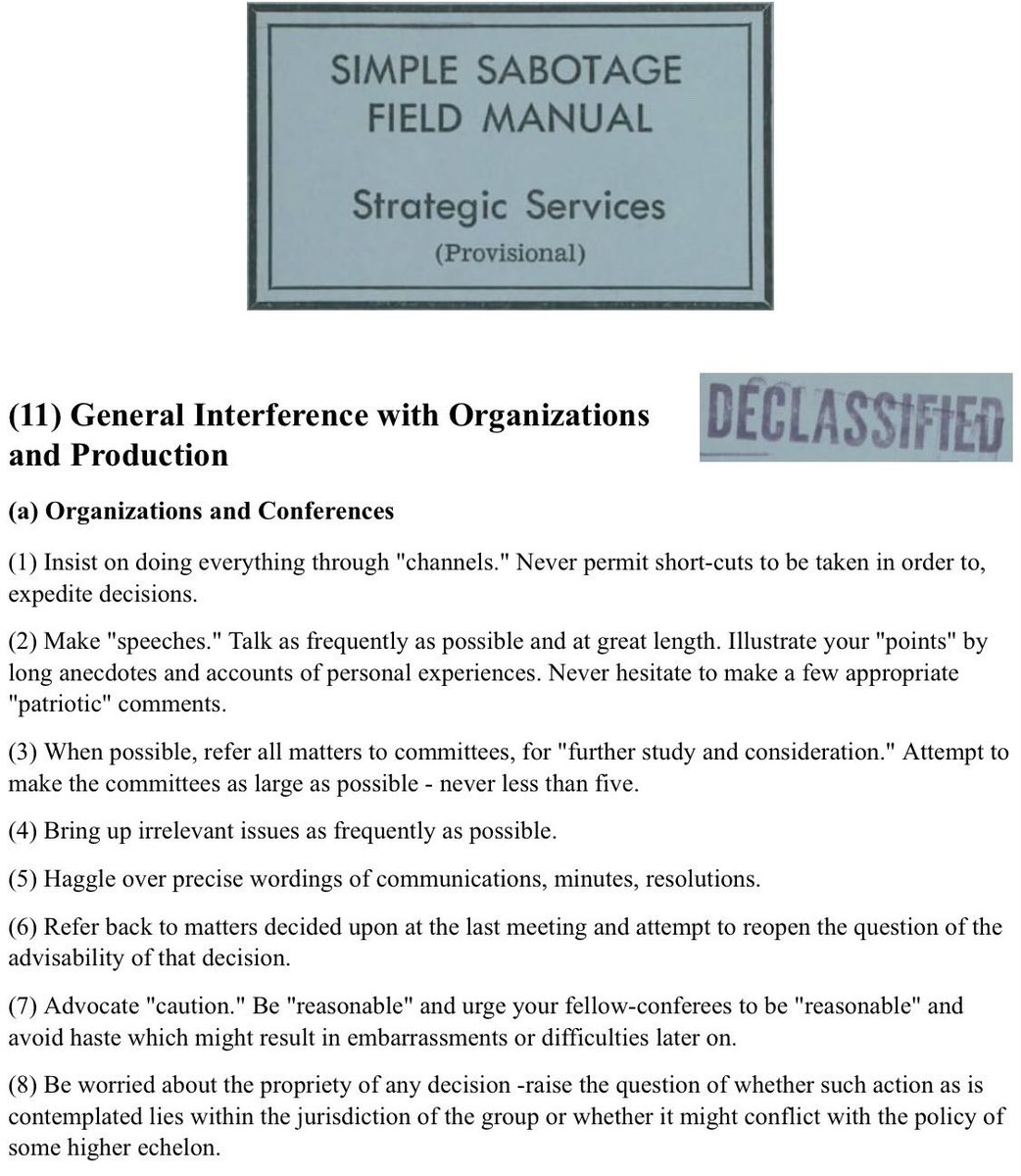 SIMPLE SABOTAGE
FIELD MANUAL

Strategic Services
(Provisional)

(11) General Interference with Organizations and Production

DECLASSIFIED

(a) Organizations and Conferences

(1) Insist on doing everything through "channels." Never permit short-cuts to be taken in order to, expedite decisions.

(2) Make "speeches." Talk as frequently as possible and at great length. Illustrate your "points" by long anecdotes and accounts of personal experiences. Never hesitate to make a few appropriate "patriotic" comments.

(3) When possible, refer all matters to committees, for "further study and consideration." Attempt to make the committees as large as possible - never less than five.

(4) Bring up irrelevant issues as frequently as possible.

(5) Haggle over precise wordings of communications, minutes, resolutions.

(6) Refer back to matters decided upon at the last meeting and attempt to reopen the question of the advisability of that decision.

(7) Advocate "caution." Be "reasonable" and urge your fellow-conferees to be "reasonable" and avoid haste which might result in embarrassments or difficulties later on.

(8) Be worried about the propriety of any decision -raise the question of whether such action as is contemplated lies within the jurisdiction of the group or whether it might conflict with the policy of some higher echelon.